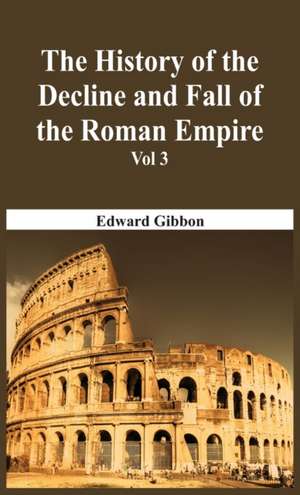 The History of the Decline and Fall of the Roman Empire
Vol 3

Edward Gibbon